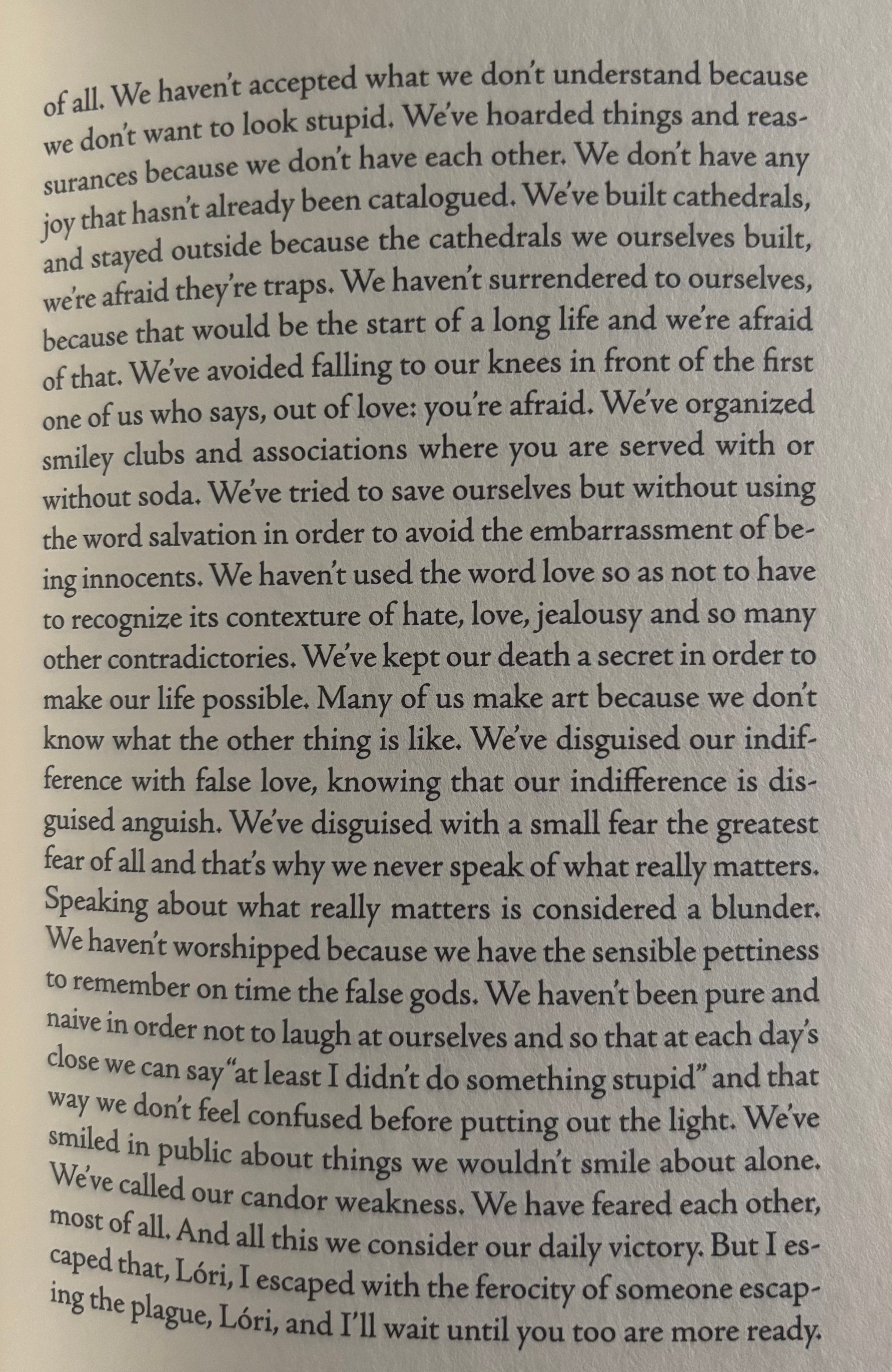 of all. We haven't accepted what we don't understand because we don't want to look stupid. We've hoarded things and reassurances because we don't have each other. We don't have any joy that hasn't already been catalogued. We've built cathedrals, and stayed outside because the cathedrals we ourselves built, we're afraid they're traps. We haven't surrendered to ourselves, because that would be the start of a long life and we're afraid of that. We've avoided falling to our knees in front of the first one of us who says, out of love: you're afraid. We've organized smiley clubs and associations where you are served with or without soda. We've tried to save ourselves but without using the word salvation in order to avoid the embarrassment of being innocents. We haven't used the word love so as not to have to recognize its contexture of hate, love, jealousy and so many other contradictories. We've kept our death a secret in order to make our life possible. Many of us make art because we don't know what the other thing is like. We've disguised our indifference with false love, knowing that our indifference is disguised anguish. We've disguised with a small fear the greatest fear of all and that's why we never speak of what really matters. Speaking about what really matters is considered a blunder. We haven't worshipped because we have the sensible pettiness to remember on time the false gods. We haven't been pure and naive in order not to laugh at ourselves and so that at each day's close we can say "at least I didn't do something stupid" and that way we don't feel confused before putting out the light. We've smiled in public about things we wouldn't smile about alone. We've called our candor weakness. We have feared each other, most of all. And all this we consider our daily victory. But I escaped that, Lóri, I escaped with the ferocity of someone escaping the plague, Lóri, and I'll wait until you too are more ready.